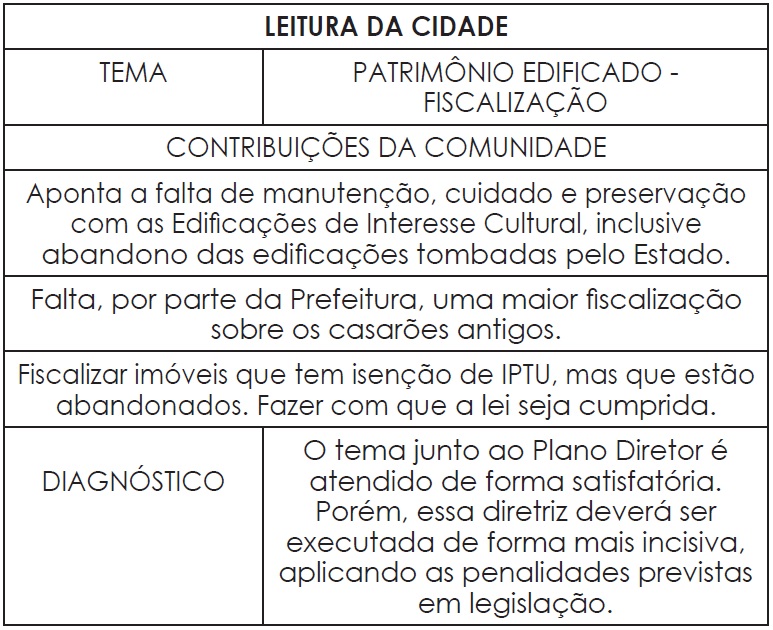 | LEITURA DA CIDADE | |
|---|---|
| TEMA | PATRIMÔNIO EDIFICADO - FISCALIZAÇÃO |
| CONTRIBUIÇÕES DA COMUNIDADE | |
| Aponta a falta de manutenção, cuidado e preservação com as Edificações de Interesse Cultural, inclusive abandono das edificações tombadas pelo Estado. | |
| Falta, por parte da Prefeitura, uma maior fiscalização sobre os casarões antigos. | |
| Fiscalizar imóveis que tem isenção de IPTU, mas que estão abandonados. Fazer com que a lei seja cumprida. | |
| DIAGNÓSTICO | O tema junto ao Plano Diretor é atendido de forma satisfatória. Porém, essa diretriz deverá ser executada de forma mais incisiva, aplicando as penalidades previstas em legislação. |